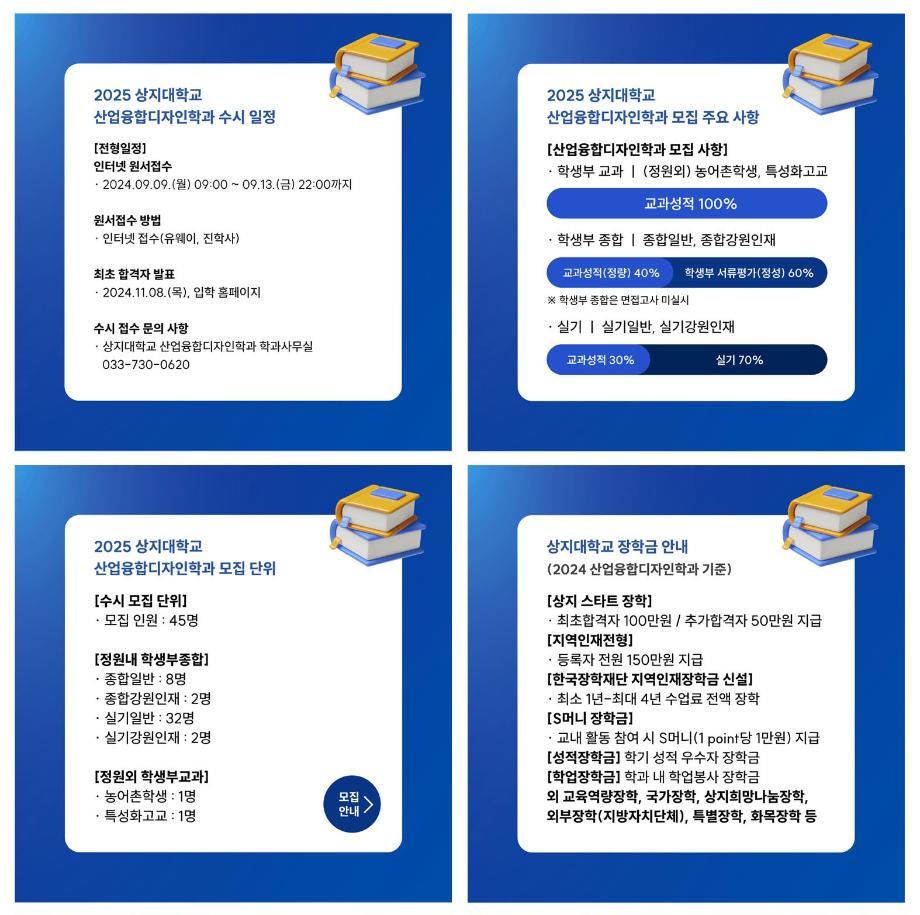 2025 상지대학교
산업융합디자인학과 수시 일정

[전형일정]
인터넷 원서접수
· 2024.09.09.(월) 09:00 ~ 09.13.(금) 22:00까지

원서접수 방법
· 인터넷 접수(유웨이, 진학사)

최초 합격자 발표
· 2024.11.08.(목), 입학 홈페이지

수시 접수 문의 사항
· 상지대학교 산업융합디자인학과 학과사무실
033-730-0620

2025 상지대학교
산업융합디자인학과 모집 주요 사항

[산업융합디자인학과 모집 사항]
· 학생부 교과 | (정원외) 농어촌학생, 특성화고교

교과성적 100%

· 학생부 종합 | 종합일반, 종합강원인재

교과성적(정량) 40% 학생부 서류평가(정성) 60%

※ 학생부 종합은 면접고사 미실시

· 실기 | 실기일반, 실기강원인재

교과성적 30% 실기 70%

2025 상지대학교
산업융합디자인학과 모집 단위

[수시 모집 단위]
· 모집 인원 : 45명

[정원내 학생부종합]
· 종합일반 : 8명
· 종합강원인재 : 2명
· 실기일반 : 32명
· 실기강원인재 : 2명

[정원외 학생부교과]
· 농어촌학생 : 1명
· 특성화고교 : 1명

모집 안내

상지대학교 장학금 안내
(2024 산업융합디자인학과 기준)

[상지 스타트 장학]
· 최초합격자 100만원 / 추가합격자 50만원 지급
[지역인재전형]
· 등록자 전원 150만원 지급
[한국장학재단 지역인재장학금 신설]
· 최소 1년-최대 4년 수업료 전액 장학
[S머니 장학금]
· 교내 활동 참여 시 S머니(1 point당 1만원) 지급
[성적장학금] 학기 성적 우수자 장학금
[학업장학금] 학과 내 학업봉사 장학금
외 교육역량장학, 국가장학, 상지희망나눔장학, 외부장학(지방자치단체), 특별장학, 화목장학 등